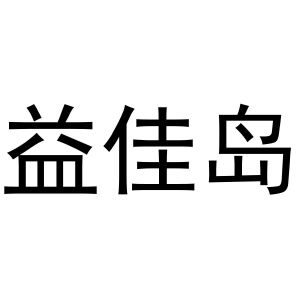 益佳岛